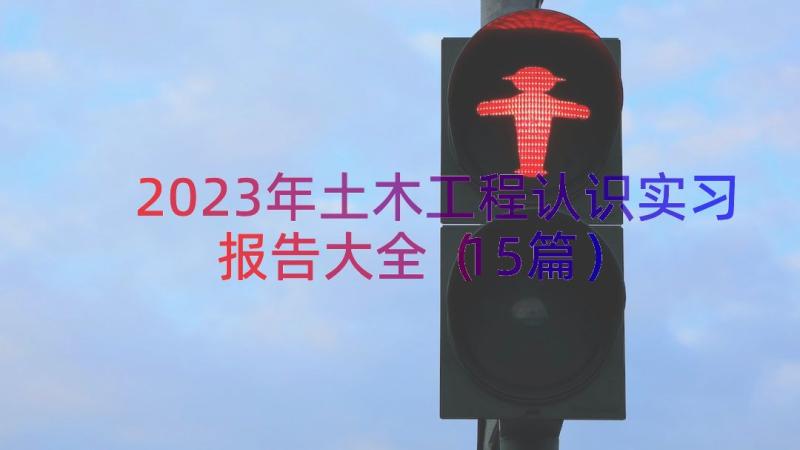 2023年土木工程认识实习报告大全（15篇）